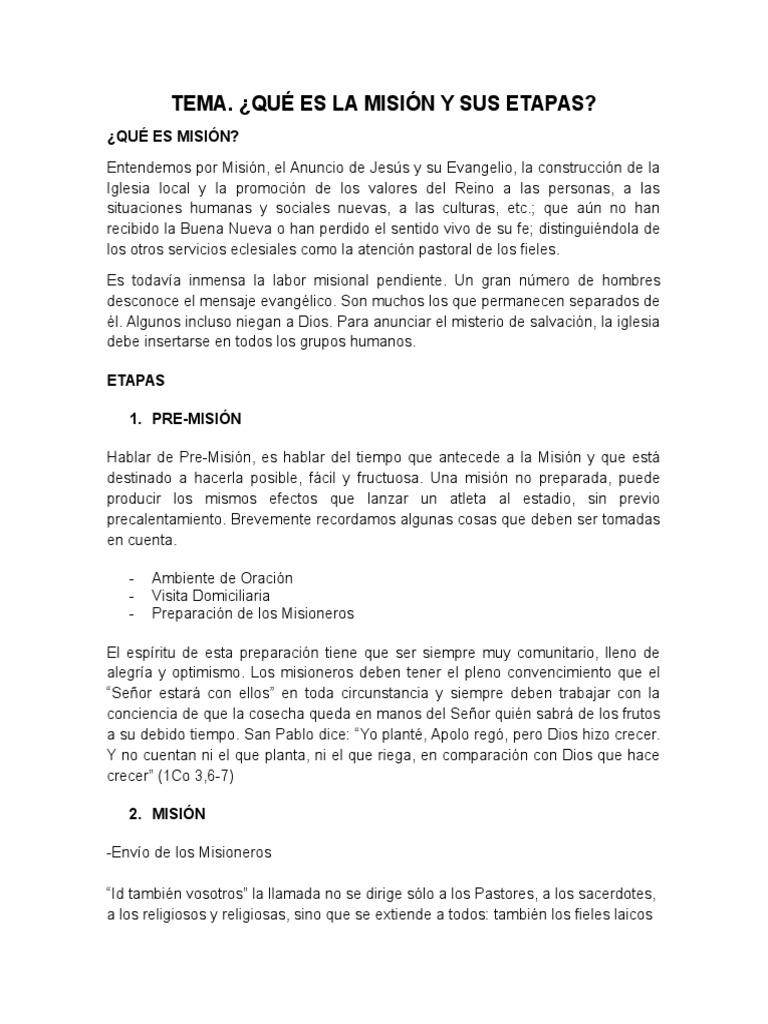 TEMA. ¿QUÉ ES LA MISIÓN Y SUS ETAPAS?

¿QUÉ ES MISIÓN?

Entendemos por Misión, el Anuncio de Jesús y su Evangelio, la construcción de la Iglesia local y la promoción de los valores del Reino a las personas, a las situaciones humanas y sociales nuevas, a las culturas, etc.; que aún no han recibido la Buena Nueva o han perdido el sentido vivo de su fe; distinguiéndola de los otros servicios eclesiales como la atención pastoral de los fieles.

Es todavía inmensa la labor misional pendiente. Un gran número de hombres desconoce el mensaje evangélico. Son muchos los que permanecen separados de él. Algunos incluso niegan a Dios. Para anunciar el misterio de salvación, la iglesia debe insertarse en todos los grupos humanos.

ETAPAS

1. PRE-MISIÓN

Hablar de Pre-Misión, es hablar del tiempo que antecede a la Misión y que está destinado a hacerla posible, fácil y fructuosa. Una misión no preparada, puede producir los mismos efectos que lanzar un atleta al estadio, sin previo precalentamiento. Brevemente recordamos algunas cosas que deben ser tomadas en cuenta.

- Ambiente de Oración
- Visita Domiciliaria
- Preparación de los Misioneros

El espíritu de esta preparación tiene que ser siempre muy comunitario, lleno de alegría y optimismo. Los misioneros deben tener el pleno convencimiento que el "Señor estará con ellos" en toda circunstancia y siempre deben trabajar con la conciencia de que la cosecha queda en manos del Señor quién sabrá de los frutos a su debido tiempo. San Pablo dice: "Yo planté, Apolo regó, pero Dios hizo crecer. Y no cuentan ni el que planta, ni el que riega, en comparación con Dios que hace crecer" (1Co 3,6-7)

2. MISIÓN

-Envío de los Misioneros

"Id también vosotros" la llamada no se dirige sólo a los Pastores, a los sacerdotes, a los religiosos y religiosas, sino que se extiende a todos: también los fieles laicos